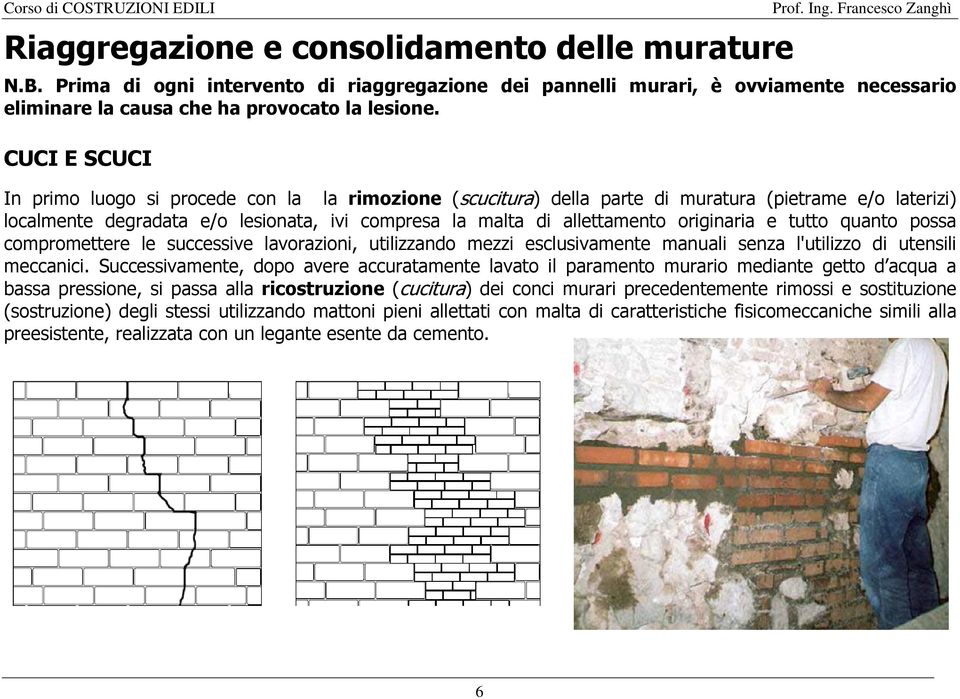 Corso di COSTRUZIONI EDILI

Prof. Ing. Francesco Zanghì

Riaggregazione e consolidamento delle murature

N.B. Prima di ogni intervento di riaggregazione dei pannelli murari, è ovviamente necessario eliminare la causa che ha provocato la lesione.

CUCI E SCUCI

In primo luogo si procede con la la rimozione (scucitura) della parte di muratura (pietrame e/o laterizi) localmente degradata e/o lesionata, ivi compresa la malta di allettamento originaria e tutto quanto possa compromettere le successive lavorazioni, utilizzando mezzi esclusivamente manuali senza l'utilizzo di utensili meccanici. Successivamente, dopo avere accuratamente lavato il paramento murario mediante getto d'acqua a bassa pressione, si passa alla ricostruzione (cucitura) dei conci murari precedentemente rimossi e sostituzione (sostruzione) degli stessi utilizzando mattoni pieni allettati con malta di caratteristiche fisicomeccaniche simili alla preesistente, realizzata con un legante esente da cemento.

6